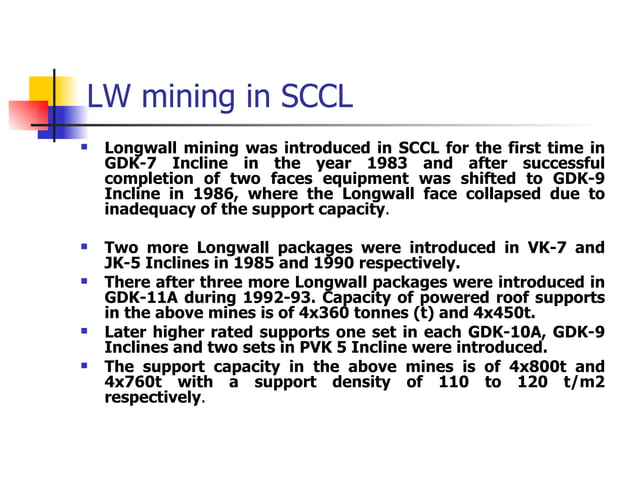 LW mining in SCCL

▪ Longwall mining was introduced in SCCL for the first time in GDK-7 Incline in the year 1983 and after successful completion of two faces equipment was shifted to GDK-9 Incline in 1986, where the Longwall face collapsed due to inadequacy of the support capacity.

▪ Two more Longwall packages were introduced in VK-7 and JK-5 Inclines in 1985 and 1990 respectively.

▪ There after three more Longwall packages were introduced in GDK-11A during 1992-93. Capacity of powered roof supports in the above mines is of 4x360 tonnes (t) and 4x450t.

▪ Later higher rated supports one set in each GDK-10A, GDK-9 Inclines and two sets in PVK 5 Incline were introduced.

▪ The support capacity in the above mines is of 4x800t and 4x760t with a support density of 110 to 120 t/m2 respectively.